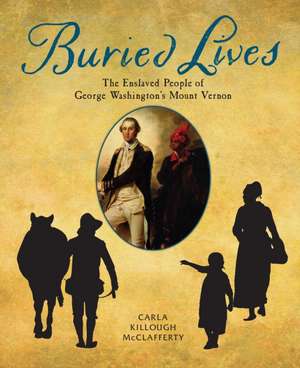 Buried Lives

The Enslaved People of George Washington's Mount Vernon

CARLA KILLOUGH McCLAFFERTY